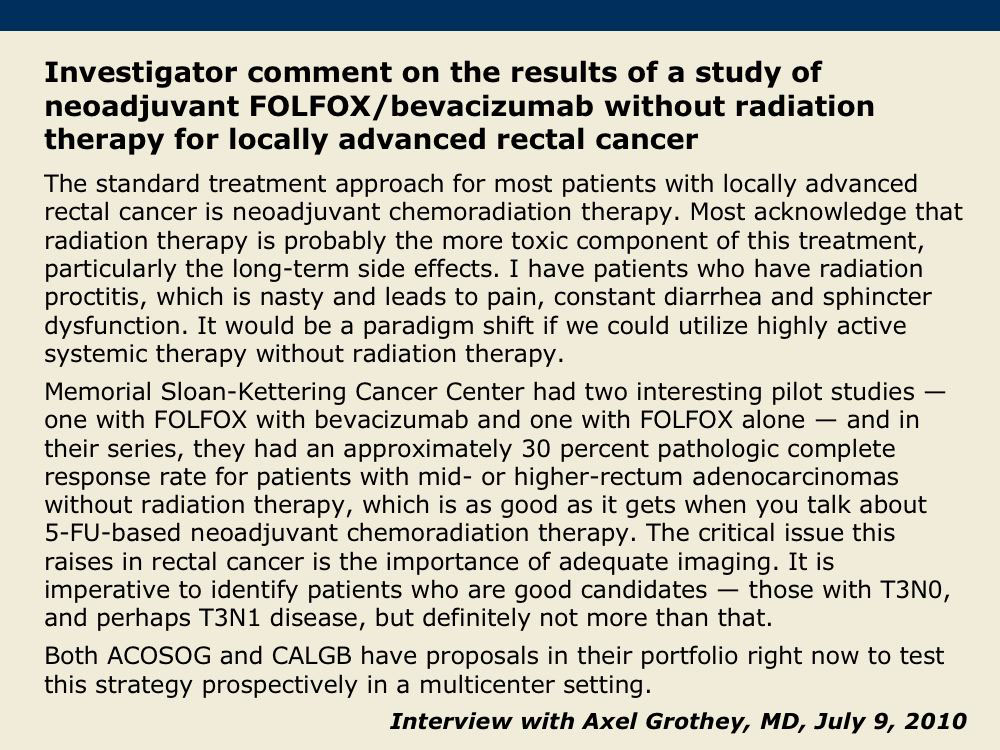 Investigator comment on the results of a study of neoadjuvant FOLFOX/bevacizumab without radiation therapy for locally advanced rectal cancer

The standard treatment approach for most patients with locally advanced rectal cancer is neoadjuvant chemoradiation therapy. Most acknowledge that radiation therapy is probably the more toxic component of this treatment, particularly the long-term side effects. I have patients who have radiation proctitis, which is nasty and leads to pain, constant diarrhea and sphincter dysfunction. It would be a paradigm shift if we could utilize highly active systemic therapy without radiation therapy.

Memorial Sloan-Kettering Cancer Center had two interesting pilot studies — one with FOLFOX with bevacizumab and one with FOLFOX alone — and in their series, they had an approximately 30 percent pathologic complete response rate for patients with mid- or higher-rectum adenocarcinomas without radiation therapy, which is as good as it gets when you talk about 5-FU-based neoadjuvant chemoradiation therapy. The critical issue this raises in rectal cancer is the importance of adequate imaging. It is imperative to identify patients who are good candidates — those with T3N0, and perhaps T3N1 disease, but definitely not more than that.

Both ACOSOG and CALGB have proposals in their portfolio right now to test this strategy prospectively in a multicenter setting.

Interview with Axel Grothey, MD, July 9, 2010